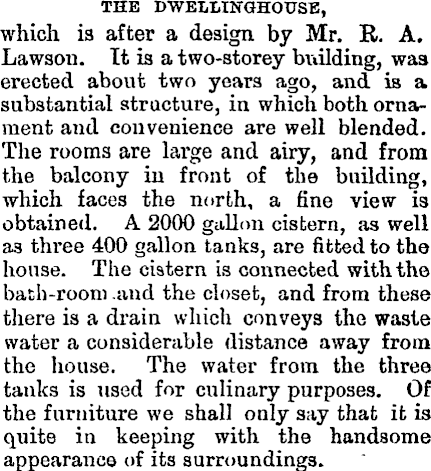 THE DWELLINGHOUSE,

which is after a design by Mr. R. A. Lawson. It is a two-storey building, was erected about two years ago, and is a substantial structure, in which both ornament and convenience are well blended. The rooms are large and airy, and from the balcony in front of the building, which faces the north, a fine view is obtained. A 2000 gallon cistern, as well as three 400 gallon tanks, are fitted to the house. The cistern is connected with the bath-room and the closet, and from these there is a drain which conveys the waste water a considerable distance away from the house. The water from the three tanks is used for culinary purposes. Of the furniture we shall only say that it is quite in keeping with the handsome appearance of its surroundings.